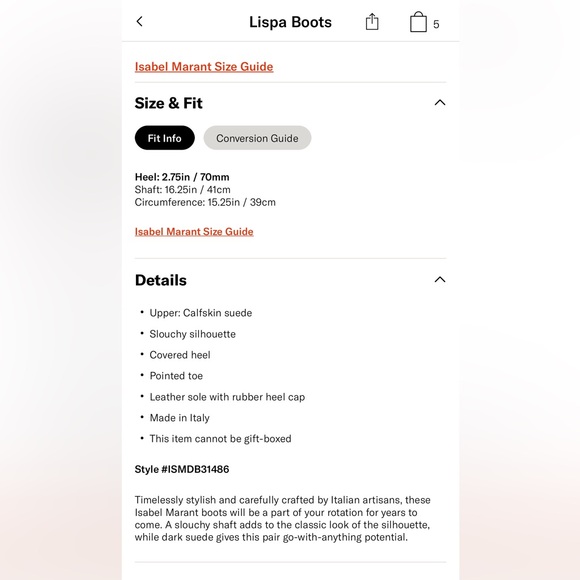 Lispa Boots

5

Isabel Marant Size Guide

Size & Fit

Fit Info

Conversion Guide

Heel: 2.75in / 70mm
Shaft: 16.25in / 41cm
Circumference: 15.25in / 39cm

Isabel Marant Size Guide

Details

• Upper: Calfskin suede
• Slouchy silhouette
• Covered heel
• Pointed toe
• Leather sole with rubber heel cap
• Made in Italy
• This item cannot be gift-boxed

Style #ISMDB31486

Timelessly stylish and carefully crafted by Italian artisans, these Isabel Marant boots will be a part of your rotation for years to come. A slouchy shaft adds to the classic look of the silhouette, while dark suede gives this pair go-with-anything potential.